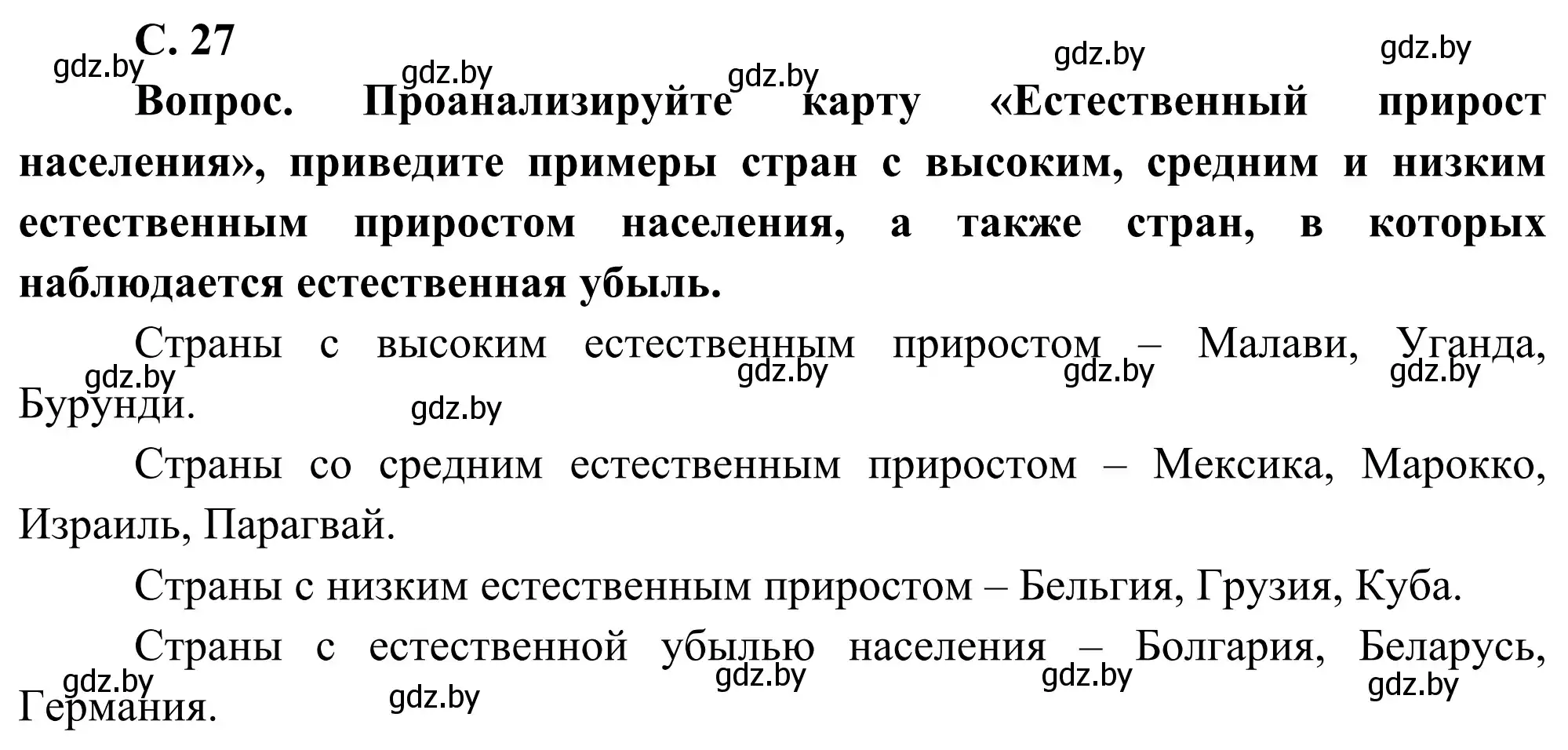 С. 27

gdz.by gdz.by gdz.by gdz.by gdz.by

Вопрос. Проанализируйте карту «Естественный прирост населения», приведите примеры стран с высоким, средним и низким естественным приростом населения, а также стран, в которых наблюдается естественная убыль.

Страны с высоким естественным приростом – Малави, Уганда, Бурунди.

gdz.by gdz.by gdz.by gdz.by gdz.by

Страны со средним естественным приростом – Мексика, Марокко, Израиль, Парагвай.

Страны с низким естественным приростом – Бельгия, Грузия, Куба.

Страны с естественной убылью населения – Болгария, Беларусь, Германия.

gdz.by gdz.by gdz.by gdz.by gdz.by